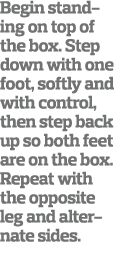 Begin standing on top of the box. Step down with one foot, softly and with control, then step back up so both feet are on the box. Repeat with the opposite leg and alternate sides.